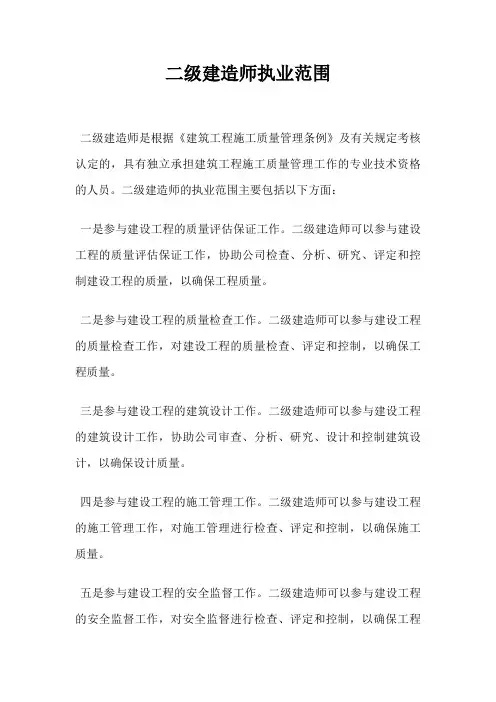 二级建造师执业范围

二级建造师是根据《建筑工程施工质量管理条例》及有关规定考核认定的，具有独立承担建筑工程施工质量管理工作的专业技术资格的人员。二级建造师的执业范围主要包括以下方面：

一是参与建设工程的质量评估保证工作。二级建造师可以参与建设工程的质量评估保证工作，协助公司检查、分析、研究、评定和控制建设工程的质量，以确保工程质量。

二是参与建设工程的质量检查工作。二级建造师可以参与建设工程的质量检查工作，对建设工程的质量检查、评定和控制，以确保工程质量。

三是参与建设工程的建筑设计工作。二级建造师可以参与建设工程的建筑设计工作，协助公司审查、分析、研究、设计和控制建筑设计，以确保设计质量。

四是参与建设工程的施工管理工作。二级建造师可以参与建设工程的施工管理工作，对施工管理进行检查、评定和控制，以确保施工质量。

五是参与建设工程的安全监督工作。二级建造师可以参与建设工程的安全监督工作，对安全监督进行检查、评定和控制，以确保工程